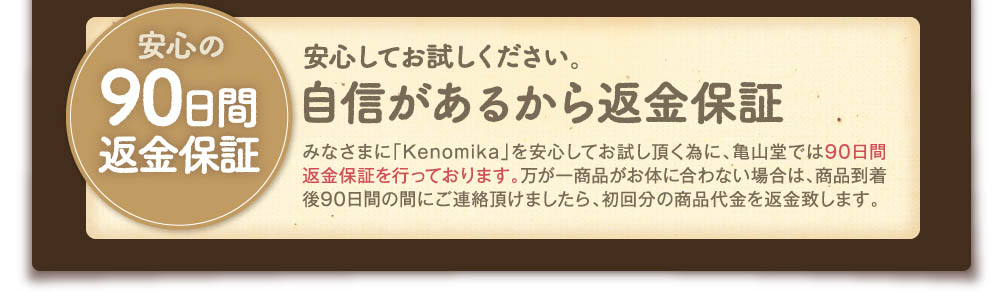 安心の
90日間
返金保証

安心してお試しください。
自信があるから返金保証

みなさまに「Kenomika」を安心してお試し頂く為に、亀山堂では90日間返金保証を行っております。万が一商品がお体に合わない場合は、商品到着後90日間の間にご連絡頂けましたら、初回分の商品代金を返金致します。